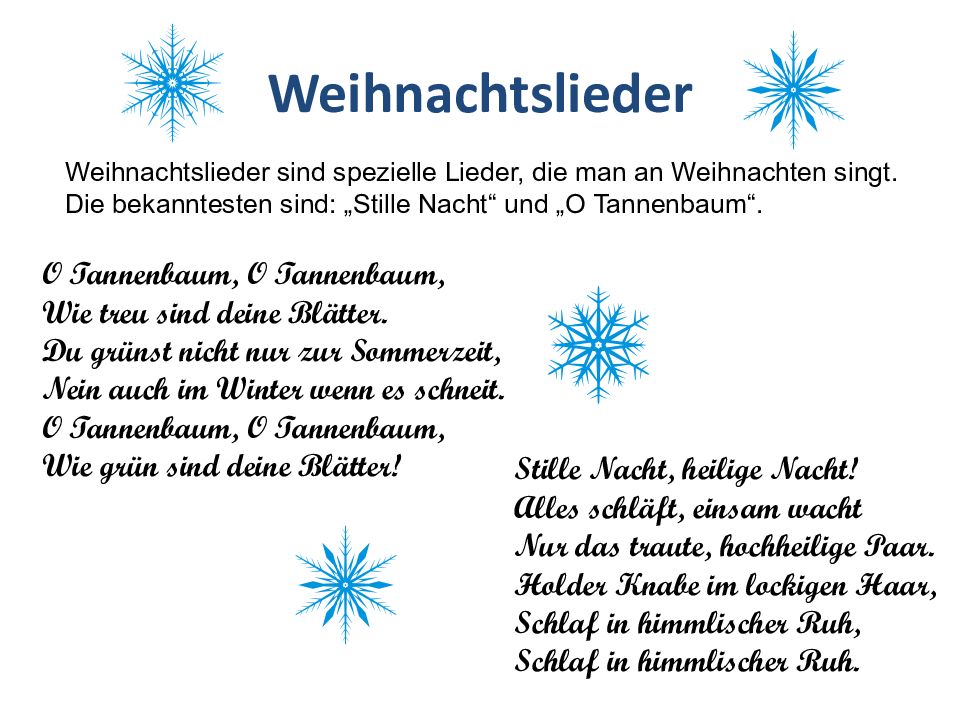 Weihnachtslieder

Weihnachtslieder sind spezielle Lieder, die man an Weihnachten singt. Die bekanntesten sind: „Stille Nacht“ und „O Tannenbaum“.

O Tannenbaum, O Tannenbaum,
Wie treu sind deine Blätter.
Du grünst nicht nur zur Sommerzeit,
Nein auch im Winter wenn es schneit.
O Tannenbaum, O Tannenbaum,
Wie grün sind deine Blätter!

Stille Nacht, heilige Nacht!
Alles schläft, einsam wacht
Nur das traute, hochheilige Paar.
Holder Knabe im lockigen Haar,
Schlaf in himmlischer Ruh,
Schlaf in himmlischer Ruh.